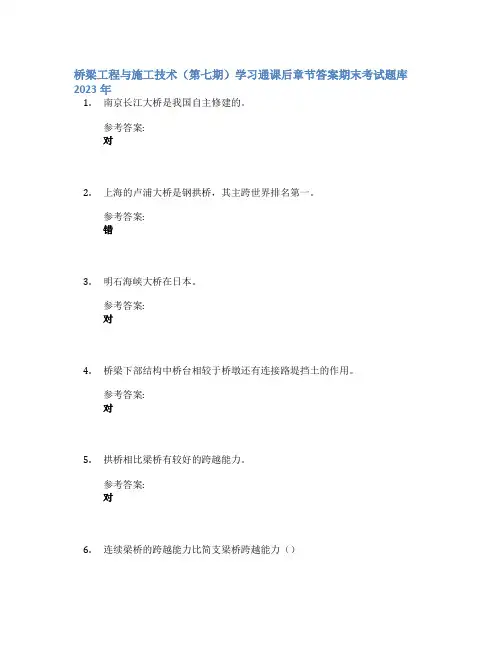 桥梁工程与施工技术（第七期）学习通课后章节答案期末考试题库2023年

1. 南京长江大桥是我国自主修建的。

参考答案:
对

2. 上海的卢浦大桥是钢拱桥，其主跨世界排名第一。

参考答案:
错

3. 明石海峡大桥在日本。

参考答案:
对

4. 桥梁下部结构中桥台相较于桥墩还有连接路堤挡土的作用。

参考答案:
对

5. 拱桥相比梁桥有较好的跨越能力。

参考答案:
对

6. 连续梁桥的跨越能力比简支梁桥跨越能力（）